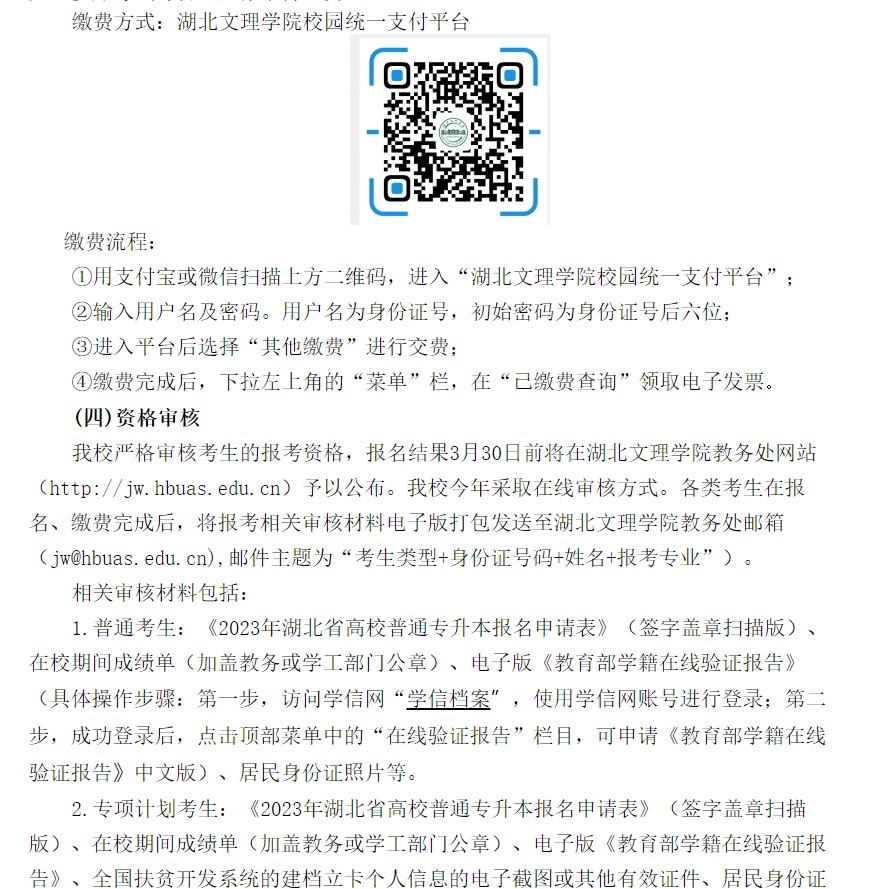 缴费方式：湖北文理学院校园统一支付平台

缴费流程：

①用支付宝或微信扫描上方二维码，进入“湖北文理学院校园统一支付平台”；

②输入用户名及密码。用户名为身份证号，初始密码为身份证号后六位；

③进入平台后选择“其他缴费”进行交费；

④缴费完成后，下拉左上角的“菜单”栏，在“已缴费查询”领取电子发票。

（四）资格审核

我校严格审核考生的报考资格，报名结果3月30日前将在湖北文理学院教务处网站（http://jw.hbuas.edu.cn）予以公布。我校今年采取在线审核方式。各类考生在报名、缴费完成后，将报考相关审核材料电子版打包发送至湖北文理学院教务处邮箱（jw@hbuas.edu.cn），邮件主题为“考生类型+身份证号码+姓名+报考专业”）。

相关审核材料包括：

1.普通考生：《2023年湖北省高校普通专升本报名申请表》（签字盖章扫描版）、在校期间成绩单（加盖教务或学工部门公章）、电子版《教育部学籍在线验证报告》（具体操作步骤：第一步，访问学信网“学信档案”，使用学信网账号进行登录；第二步，成功登录后，点击顶部菜单中的“在线验证报告”栏目，可申请《教育部学籍在线验证报告》中文版）、居民身份证照片等。

2.专项计划考生：《2023年湖北省高校普通专升本报名申请表》（签字盖章扫描版）、在校期间成绩单（加盖教务或学工部门公章）、电子版《教育部学籍在线验证报告》、全国扶贫开发系统的建档立卡个人信息的电子截图或其他有效证件、居民身份证